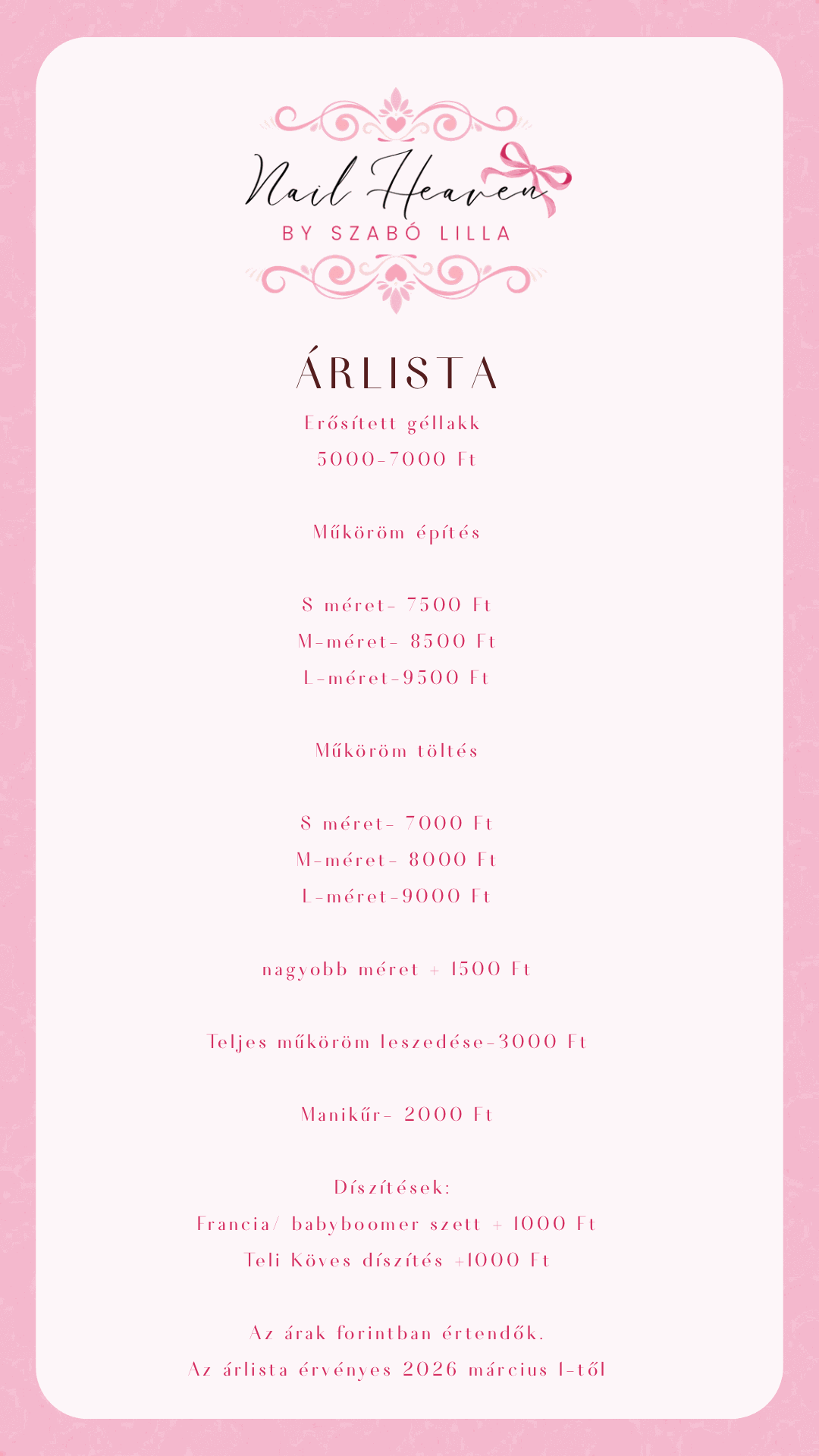 Nail Heaven
BY SZABÓ LILLA

ÁRLISTA
Erősített géllakk
5000-7000 Ft

Műköröm építés

S méret- 7500 Ft
M-méret- 8500 Ft
L-méret-9500 Ft

Műköröm töltés

S méret- 7000 Ft
M-méret- 8000 Ft
L-méret-9000 Ft

nagyobb méret + 1500 Ft

Teljes műköröm leszedése-3000 Ft

Manikűr- 2000 Ft

Díszítések:
Francia/ babyboomer szett + 1000 Ft
Teli Köves díszítés +1000 Ft

Az árak forintban értendők.
Az árlista érvényes 2026 március 1-től